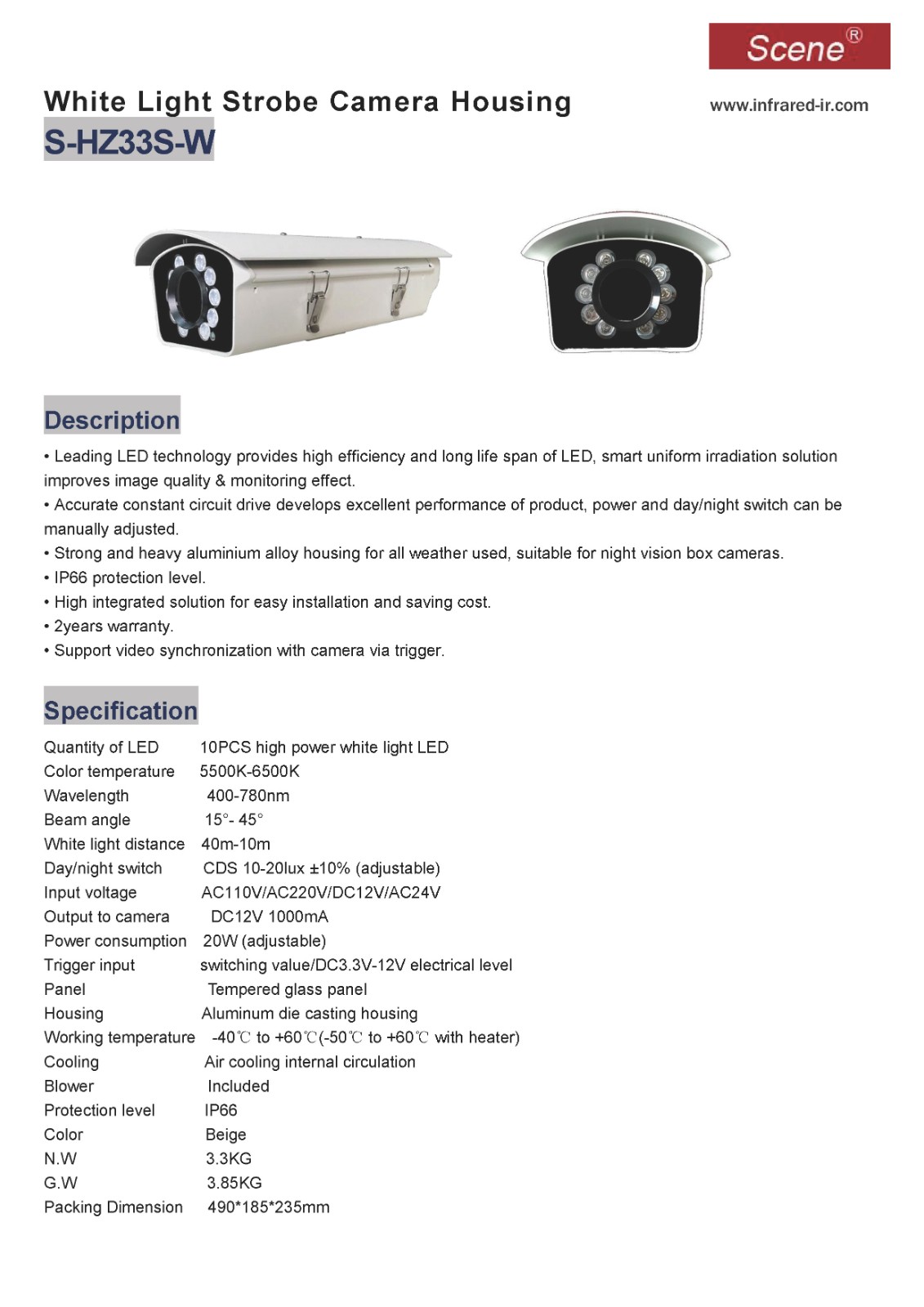 Scene®

White Light Strobe Camera Housing

www.infrared-ir.com

S-HZ33S-W

Description

• Leading LED technology provides high efficiency and long life span of LED, smart uniform irradiation solution improves image quality & monitoring effect.
• Accurate constant circuit drive develops excellent performance of product, power and day/night switch can be manually adjusted.
• Strong and heavy aluminium alloy housing for all weather used, suitable for night vision box cameras.
• IP66 protection level.
• High integrated solution for easy installation and saving cost.
• 2years warranty.
• Support video synchronization with camera via trigger.

Specification

| | |
|---|---|
| Quantity of LED | 10PCS high power white light LED |
| Color temperature | 5500K-6500K |
| Wavelength | 400-780nm |
| Beam angle | 15°- 45° |
| White light distance | 40m-10m |
| Day/night switch | CDS 10-20lux ±10% (adjustable) |
| Input voltage | AC110V/AC220V/DC12V/AC24V |
| Output to camera | DC12V 1000mA |
| Power consumption | 20W (adjustable) |
| Trigger input | switching value/DC3.3V-12V electrical level |
| Panel | Tempered glass panel |
| Housing | Aluminum die casting housing |
| Working temperature | -40℃ to +60℃(-50℃ to +60℃ with heater) |
| Cooling | Air cooling internal circulation |
| Blower | Included |
| Protection level | IP66 |
| Color | Beige |
| N.W | 3.3KG |
| G.W | 3.85KG |
| Packing Dimension | 490*185*235mm |